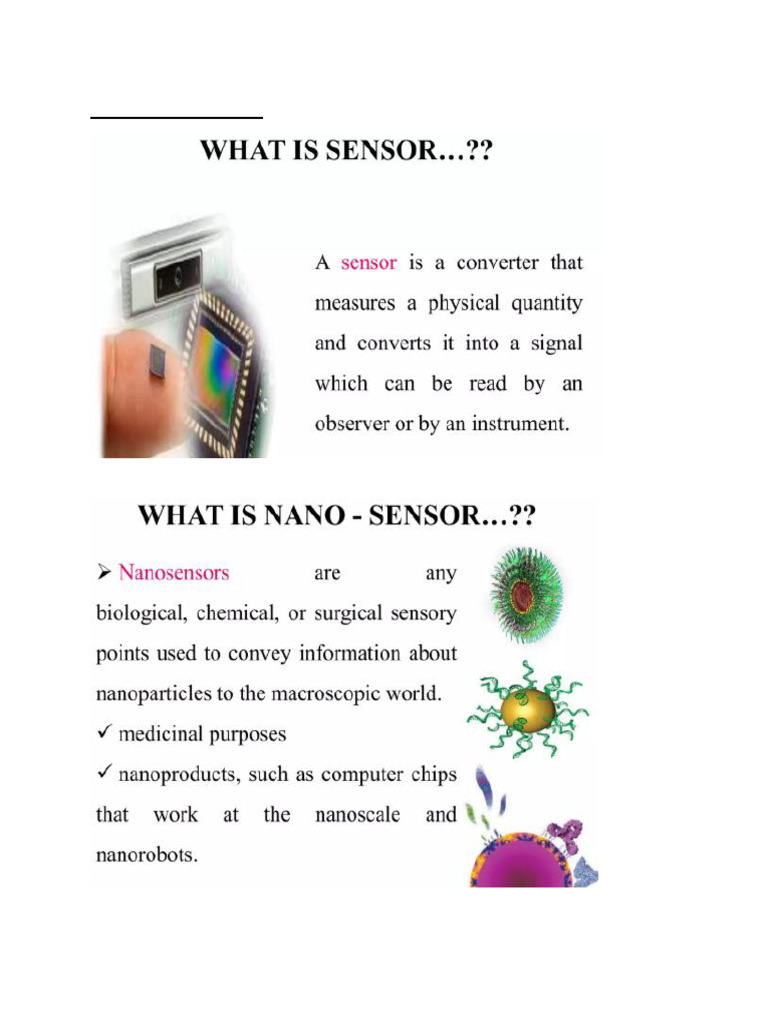 WHAT IS SENSOR…??

A sensor is a converter that measures a physical quantity and converts it into a signal which can be read by an observer or by an instrument.

WHAT IS NANO - SENSOR…??

➢ Nanosensors are any biological, chemical, or surgical sensory points used to convey information about nanoparticles to the macroscopic world.

✓ medicinal purposes

✓ nanoproducts, such as computer chips that work at the nanoscale and nanorobots.